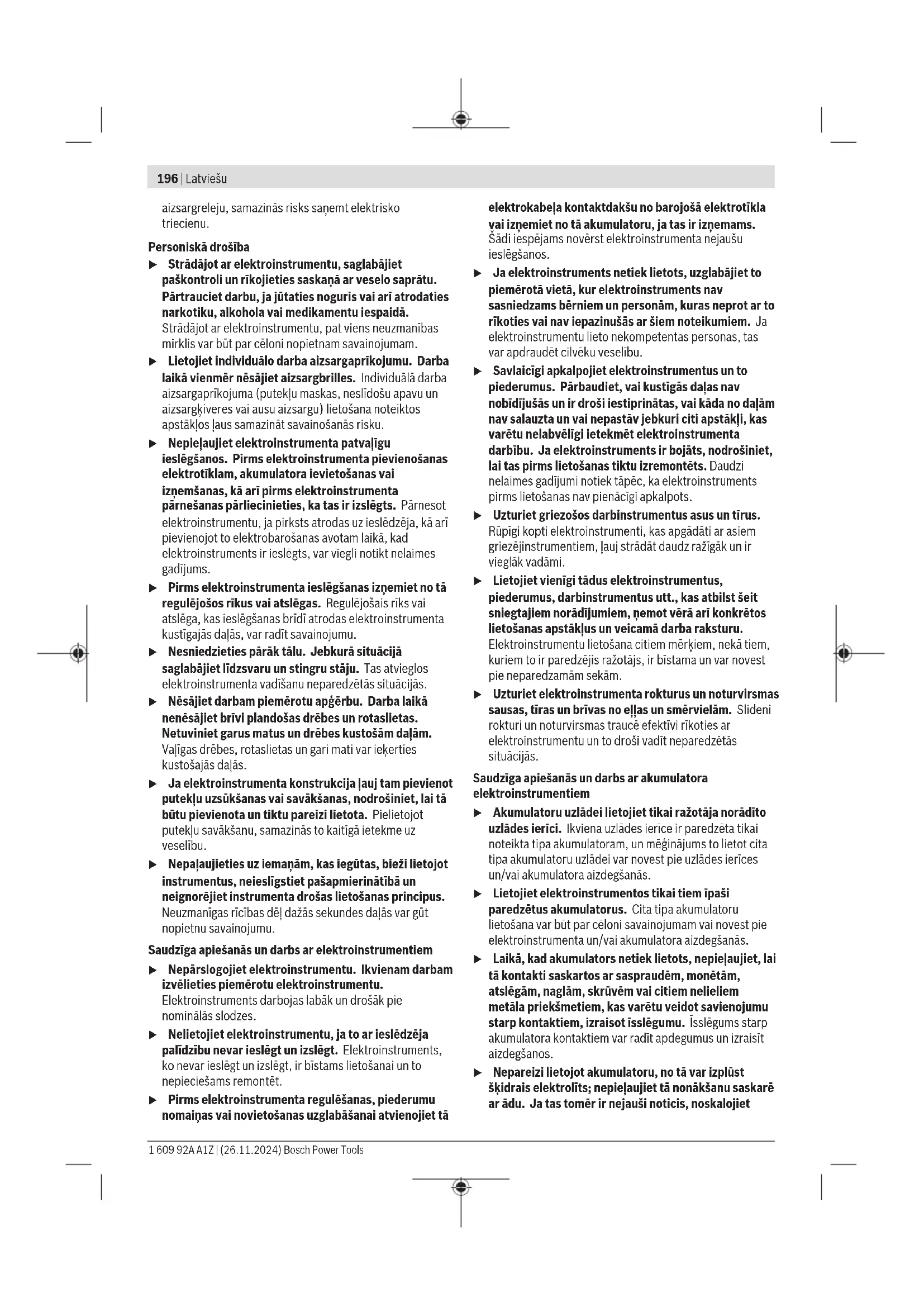 196 | Latviešu

aizsargreleju, samazinās risks saņemt elektrisko triecienu.

Personiskā drošība

▶ Strādājot ar elektroinstrumentu, saglabājiet paškontroli un rīkojieties saskaņā ar veselo saprātu. Pārtrauciet darbu, ja jūtaties noguris vai arī atrodaties narkotiku, alkohola vai medikamentu iespaidā. Strādājot ar elektroinstrumentu, pat viens neuzmanības mirklis var būt par cēloni nopietnam savainojumam.

▶ Lietojiet individuālo darba aizsargaprīkojumu. Darba laikā vienmēr nēsājiet aizsargbrilles. Individuālā darba aizsargaprīkojuma (putekļu maskas, neslīdošu apavu un aizsargķiveres vai ausu aizsargu) lietošana noteiktos apstākļos ļaus samazināt savainošanās risku.

▶ Nepieļaujiet elektroinstrumenta patvaļīgu ieslēgšanos. Pirms elektroinstrumenta pievienošanas elektrotīklam, akumulatora ievietošanas vai izņemšanas, kā arī pirms elektroinstrumenta pārnešanas pārliecinieties, ka tas ir izslēgts. Pārnesot elektroinstrumentu, ja pirksts atrodas uz ieslēdzēja, kā arī pievienojot to elektrobarošanas avotam laikā, kad elektroinstruments ir ieslēgts, var viegli notikt nelaimes gadījums.

▶ Pirms elektroinstrumenta ieslēgšanas izņemiet no tā regulējošos rīkus vai atslēgas. Regulējošais rīks vai atslēga, kas ieslēgšanas brīdī atrodas elektroinstrumenta kustīgajās daļās, var radīt savainojumu.

▶ Nesniedzieties pārāk tālu. Jebkurā situācijā saglabājiet līdzsvaru un stingru stāju. Tas atvieglos elektroinstrumenta vadīšanu neparedzētās situācijās.

▶ Nēsājiet darbam piemērotu apģērbu. Darba laikā nenēsājiet brīvi plandošas drēbes un rotaslietas. Netuviniet garus matus un drēbes kustošām daļām. Vaļīgas drēbes, rotaslietas un gari mati var ieķerties kustošajās daļās.

▶ Ja elektroinstrumenta konstrukcija ļauj tam pievienot putekļu uzsūkšanas vai savākšanas, nodrošiniet, lai tā būtu pievienota un tiktu pareizi lietota. Pielietojot putekļu savākšanu, samazinās to kaitīgā ietekme uz veselību.

▶ Nepaļaujieties uz iemaņām, kas iegūtas, bieži lietojot instrumentus, neieslīgstiet pašapmierinātībā un neignorējiet instrumenta drošas lietošanas principus. Neuzmanīgas rīcības dēļ dažās sekundes daļās var gūt nopietnu savainojumu.

Saudzīga apiešanās un darbs ar elektroinstrumentiem

▶ Nepārslogojiet elektroinstrumentu. Ikvienam darbam izvēlieties piemērotu elektroinstrumentu. Elektroinstruments darbojas labāk un drošāk pie nominālās slodzes.

▶ Nelietojiet elektroinstrumentu, ja to ar ieslēdzēja palīdzību nevar ieslēgt un izslēgt. Elektroinstruments, ko nevar ieslēgt un izslēgt, ir bīstams lietošanai un to nepieciešams remontēt.

▶ Pirms elektroinstrumenta regulēšanas, piederumu nomaiņas vai novietošanas uzglabāšanai atvienojiet tā elektrokabeļa kontaktdakšu no barojošā elektrotīkla vai izņemiet no tā akumulatoru, ja tas ir izņemams. Šādi iespējams novērst elektroinstrumenta nejaušu ieslēgšanos.

▶ Ja elektroinstruments netiek lietots, uzglabājiet to piemērotā vietā, kur elektroinstruments nav sasniedzams bērniem un personām, kuras neprot ar to rīkoties vai nav iepazinušās ar šiem noteikumiem. Ja elektroinstrumentu lieto nekompetentas personas, tas var apdraudēt cilvēku veselību.

▶ Savlaicīgi apkalpojiet elektroinstrumentus un to piederumus. Pārbaudiet, vai kustīgās daļas nav nobīdījušās un ir droši iestiprinātas, vai kāda no daļām nav salauzta un vai nepastāv jebkuri citi apstākļi, kas varētu nelabvēlīgi ietekmēt elektroinstrumenta darbību. Ja elektroinstruments ir bojāts, nodrošiniet, lai tas pirms lietošanas tiktu izremontēts. Daudzi nelaimes gadījumi notiek tāpēc, ka elektroinstruments pirms lietošanas nav pienācīgi apkalpots.

▶ Uzturiet griezošos darbinstrumentus asus un tīrus. Rūpīgi kopti elektroinstrumenti, kas apgādāti ar asiem griezējinstrumentiem, ļauj strādāt daudz ražīgāk un ir vieglāk vadāmi.

▶ Lietojiet vienīgi tādus elektroinstrumentus, piederumus, darbinstrumentus utt., kas atbilst šeit sniegtajiem norādījumiem, ņemot vērā arī konkrētos lietošanas apstākļus un veicamā darba raksturu. Elektroinstrumentu lietošana citiem mērķiem, nekā tiem, kuriem to ir paredzējis ražotājs, ir bīstama un var novest pie neparedzamām sekām.

▶ Uzturiet elektroinstrumenta rokturus un noturvirsmas sausas, tīras un brīvas no eļļas un smērvielām. Slideni rokturi un noturvirsmas traucē efektīvi rīkoties ar elektroinstrumentu un to droši vadīt neparedzētās situācijās.

Saudzīga apiešanās un darbs ar akumulatora elektroinstrumentiem

▶ Akumulatoru uzlādei lietojiet tikai ražotāja norādīto uzlādes ierīci. Ikviena uzlādes ierīce ir paredzēta tikai noteikta tipa akumulatoram, un mēģinājums to lietot cita tipa akumulatoru uzlādei var novest pie uzlādes ierīces un/vai akumulatora aizdegšanās.

▶ Lietojiet elektroinstrumentos tikai tiem īpaši paredzētus akumulatorus. Cita tipa akumulatoru lietošana var būt par cēloni savainojumam vai novest pie elektroinstrumenta un/vai akumulatora aizdegšanās.

▶ Laikā, kad akumulators netiek lietots, nepieļaujiet, lai tā kontakti saskartos ar saspraudēm, monētām, atslēgām, naglām, skrūvēm vai citiem nelieliem metāla priekšmetiem, kas varētu veidot savienojumu starp kontaktiem, izraisot īsslēgumu. Īsslēgums starp akumulatora kontaktiem var radīt apdegumus un izraisīt aizdegšanos.

▶ Nepareizi lietojot akumulatoru, no tā var izplūst šķidrais elektrolīts; nepieļaujiet tā nonākšanu saskarē ar ādu. Ja tas tomēr ir nejauši noticis, noskalojiet

1 609 92A A1Z | (26.11.2024) Bosch Power Tools